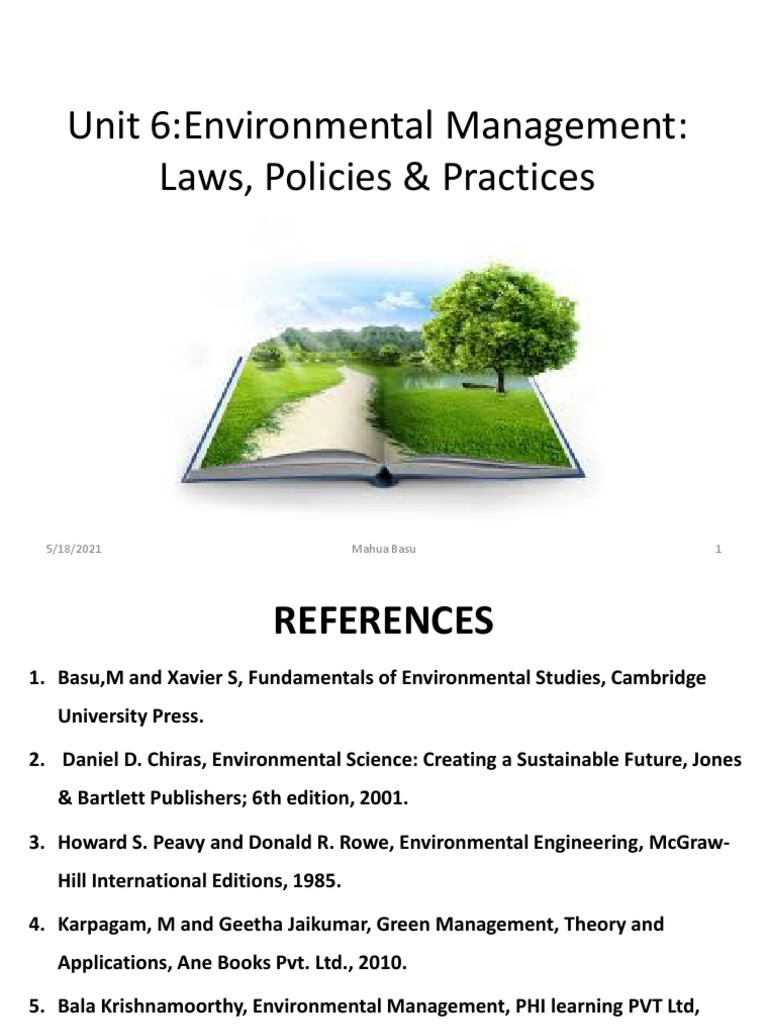 Unit 6:Environmental Management: Laws, Policies & Practices

5/18/2021

Mahua Basu

1

REFERENCES

1. Basu,M and Xavier S, Fundamentals of Environmental Studies, Cambridge University Press.

2. Daniel D. Chiras, Environmental Science: Creating a Sustainable Future, Jones & Bartlett Publishers; 6th edition, 2001.

3. Howard S. Peavy and Donald R. Rowe, Environmental Engineering, McGraw-Hill International Editions, 1985.

4. Karpagam, M and Geetha Jaikumar, Green Management, Theory and Applications, Ane Books Pvt. Ltd., 2010.

5. Bala Krishnamoorthy, Environmental Management, PHI learning PVT Ltd,